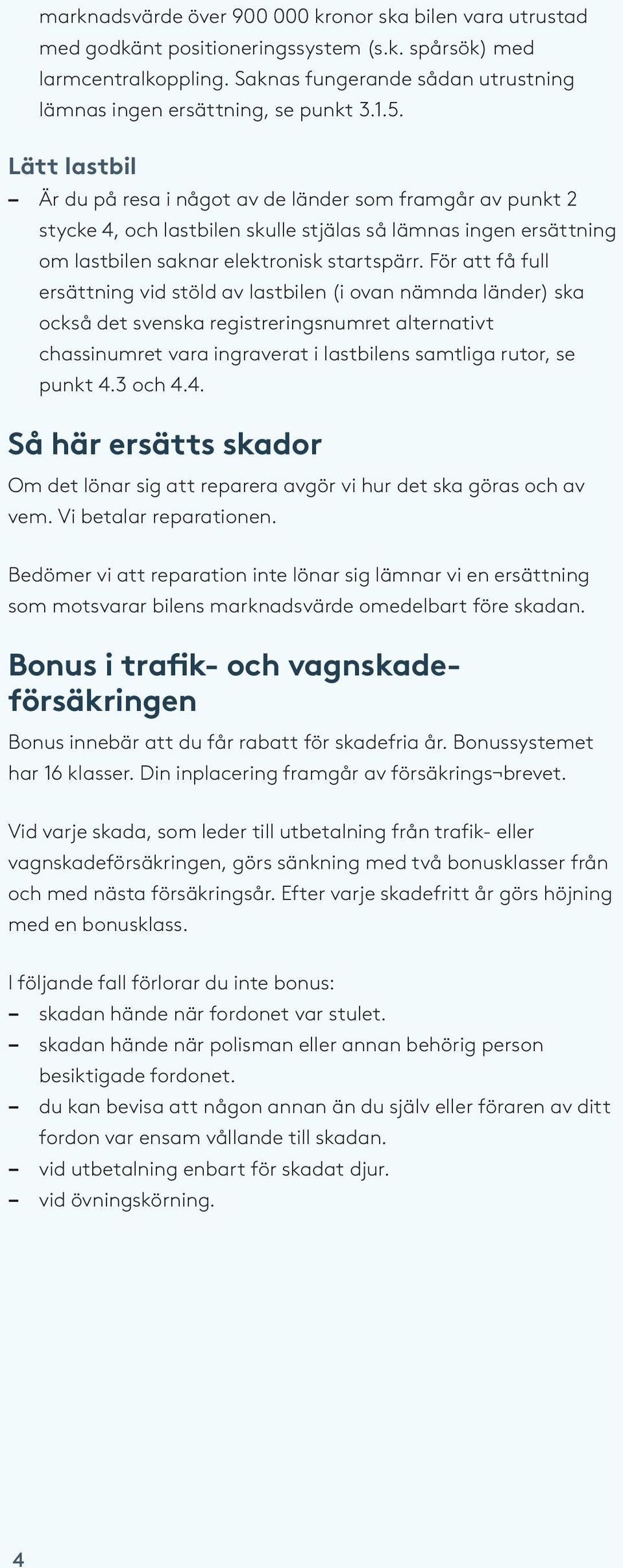 marknadsvärde över 900 000 kronor ska bilen vara utrustad med godkänt positioneringssystem (s.k. spårsök) med larmcentralkoppling. Saknas fungerande sådan utrustning lämnas ingen ersättning, se punkt 3.1.5.

Lätt lastbil
– Är du på resa i något av de länder som framgår av punkt 2 stycke 4, och lastbilen skulle stjälas så lämnas ingen ersättning om lastbilen saknar elektronisk startspärr. För att få full ersättning vid stöld av lastbilen (i ovan nämnda länder) ska också det svenska registreringsnumret alternativt chassinumret vara ingraverat i lastbilens samtliga rutor, se punkt 4.3 och 4.4.

Så här ersätts skador
Om det lönar sig att reparera avgör vi hur det ska göras och av vem. Vi betalar reparationen.

Bedömer vi att reparation inte lönar sig lämnar vi en ersättning som motsvarar bilens marknadsvärde omedelbart före skadan.

Bonus i trafik- och vagnskadeförsäkringen
Bonus innebär att du får rabatt för skadefria år. Bonussystemet har 16 klasser. Din inplacering framgår av försäkrings¬brevet.

Vid varje skada, som leder till utbetalning från trafik- eller vagnskadeförsäkringen, görs sänkning med två bonusklasser från och med nästa försäkringsår. Efter varje skadefritt år görs höjning med en bonusklass.

I följande fall förlorar du inte bonus:
– skadan hände när fordonet var stulet.
– skadan hände när polisman eller annan behörig person besiktigade fordonet.
– du kan bevisa att någon annan än du själv eller föraren av ditt fordon var ensam vållande till skadan.
– vid utbetalning enbart för skadat djur.
– vid övningskörning.

4